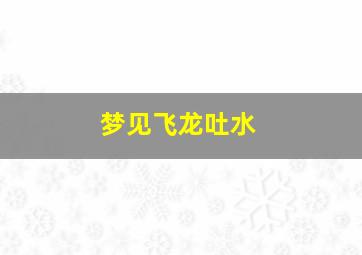 梦见飞龙吐水